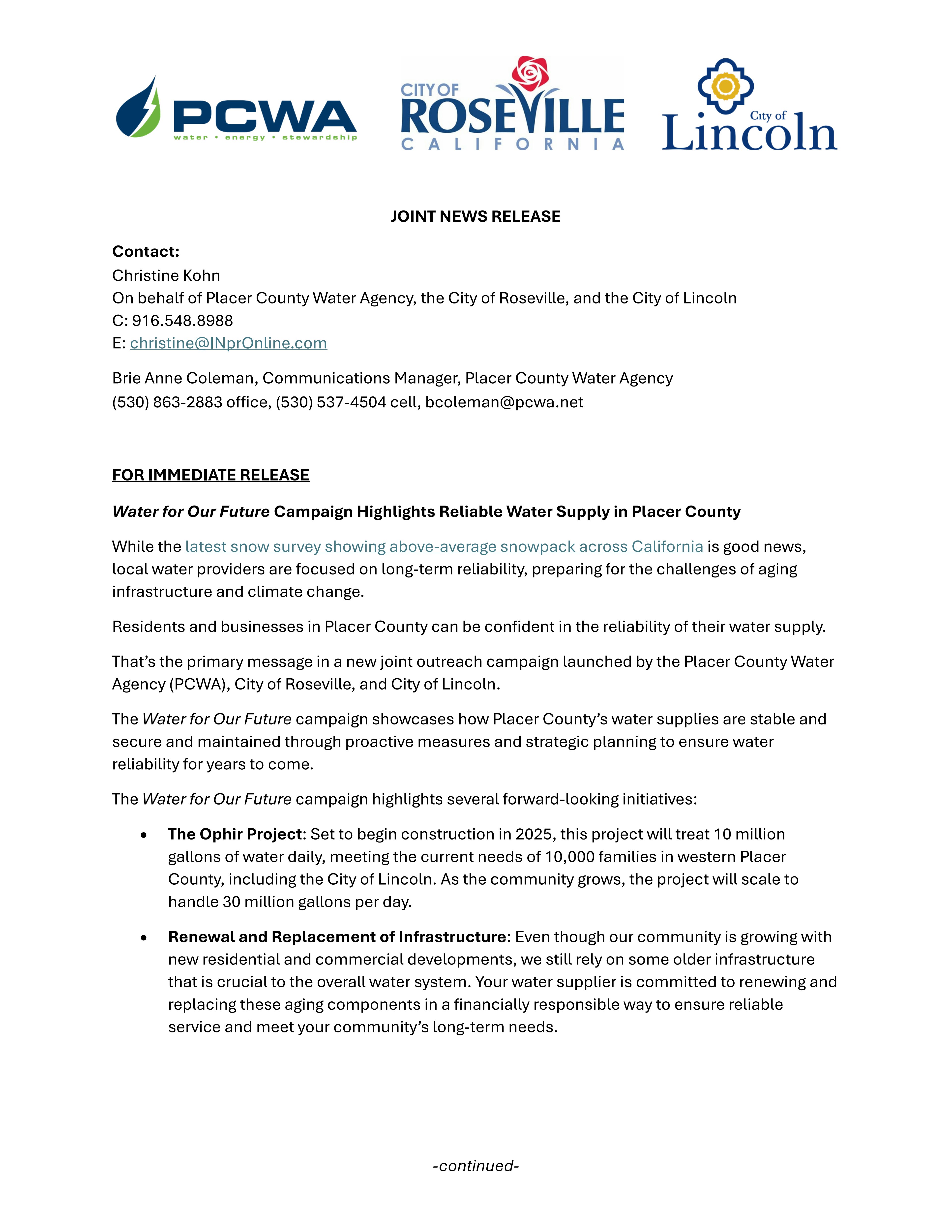 PCWA
water • energy • stewardship

CITY OF ROSEVILLE CALIFORNIA

City of Lincoln

JOINT NEWS RELEASE

Contact:
Christine Kohn
On behalf of Placer County Water Agency, the City of Roseville, and the City of Lincoln
C: 916.548.8988
E: christine@INprOnline.com

Brie Anne Coleman, Communications Manager, Placer County Water Agency
(530) 863-2883 office, (530) 537-4504 cell, bcoleman@pcwa.net

FOR IMMEDIATE RELEASE

Water for Our Future Campaign Highlights Reliable Water Supply in Placer County

While the latest snow survey showing above-average snowpack across California is good news, local water providers are focused on long-term reliability, preparing for the challenges of aging infrastructure and climate change.

Residents and businesses in Placer County can be confident in the reliability of their water supply.

That's the primary message in a new joint outreach campaign launched by the Placer County Water Agency (PCWA), City of Roseville, and City of Lincoln.

The Water for Our Future campaign showcases how Placer County's water supplies are stable and secure and maintained through proactive measures and strategic planning to ensure water reliability for years to come.

The Water for Our Future campaign highlights several forward-looking initiatives:

• The Ophir Project: Set to begin construction in 2025, this project will treat 10 million gallons of water daily, meeting the current needs of 10,000 families in western Placer County, including the City of Lincoln. As the community grows, the project will scale to handle 30 million gallons per day.

• Renewal and Replacement of Infrastructure: Even though our community is growing with new residential and commercial developments, we still rely on some older infrastructure that is crucial to the overall water system. Your water supplier is committed to renewing and replacing these aging components in a financially responsible way to ensure reliable service and meet your community's long-term needs.

-continued-